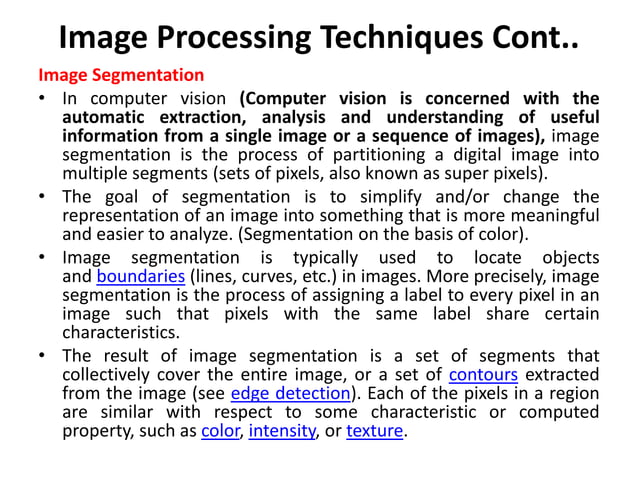 Image Processing Techniques Cont..

Image Segmentation

• In computer vision (Computer vision is concerned with the automatic extraction, analysis and understanding of useful information from a single image or a sequence of images), image segmentation is the process of partitioning a digital image into multiple segments (sets of pixels, also known as super pixels).

• The goal of segmentation is to simplify and/or change the representation of an image into something that is more meaningful and easier to analyze. (Segmentation on the basis of color).

• Image segmentation is typically used to locate objects and boundaries (lines, curves, etc.) in images. More precisely, image segmentation is the process of assigning a label to every pixel in an image such that pixels with the same label share certain characteristics.

• The result of image segmentation is a set of segments that collectively cover the entire image, or a set of contours extracted from the image (see edge detection). Each of the pixels in a region are similar with respect to some characteristic or computed property, such as color, intensity, or texture.